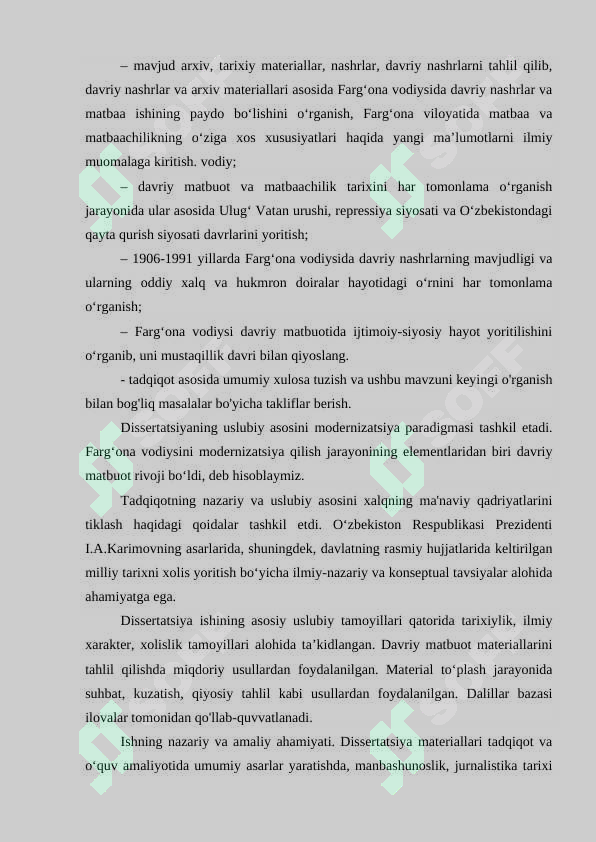 – mavjud arxiv, tarixiy materiallar, nashrlar, davriy nashrlarni tahlil qilib, davriy nashrlar va arxiv materiallari asosida Farg‘ona vodiysida davriy nashrlar va matbaa ishining paydo bo‘lishini o‘rganish, Farg‘ona viloyatida matbaa va matbaachilikning o‘ziga xos xususiyatlari haqida yangi ma’lumotlarni ilmiy muomalaga kiritish. vodiy;

– davriy matbuot va matbaachilik tarixini har tomonlama o‘rganish jarayonida ular asosida Ulug‘ Vatan urushi, repressiya siyosati va O‘zbekistondagi qayta qurish siyosati davrlarini yoritish;

– 1906-1991 yillarda Farg‘ona vodiysida davriy nashrlarning mavjudligi va ularning oddiy xalq va hukmron doiralar hayotidagi o‘rnini har tomonlama o‘rganish;

– Farg‘ona vodiysi davriy matbuotida ijtimoiy-siyosiy hayot yoritilishini o‘rganib, uni mustaqillik davri bilan qiyoslang.

- tadqiqot asosida umumiy xulosa tuzish va ushbu mavzuni keyingi o'rganish bilan bog'liq masalalar bo'yicha takliflar berish.

Dissertatsiyaning uslubiy asosini modernizatsiya paradigmasi tashkil etadi. Farg‘ona vodiysini modernizatsiya qilish jarayonining elementlaridan biri davriy matbuot rivoji bo‘ldi, deb hisoblaymiz.

Tadqiqotning nazariy va uslubiy asosini xalqning ma'naviy qadriyatlarini tiklash haqidagi qoidalar tashkil etdi. O‘zbekiston Respublikasi Prezidenti I.A.Karimovning asarlarida, shuningdek, davlatning rasmiy hujjatlarida keltirilgan milliy tarixni xolis yoritish bo‘yicha ilmiy-nazariy va konseptual tavsiyalar alohida ahamiyatga ega.

Dissertatsiya ishining asosiy uslubiy tamoyillari qatorida tarixiylik, ilmiy xarakter, xolislik tamoyillari alohida ta’kidlangan. Davriy matbuot materiallarini tahlil qilishda miqdoriy usullardan foydalanilgan. Material to‘plash jarayonida suhbat, kuzatish, qiyosiy tahlil kabi usullardan foydalanilgan. Dalillar bazasi ilovalar tomonidan qo'llab-quvvatlanadi.

Ishning nazariy va amaliy ahamiyati. Dissertatsiya materiallari tadqiqot va o‘quv amaliyotida umumiy asarlar yaratishda, manbashunoslik, jurnalistika tarixi